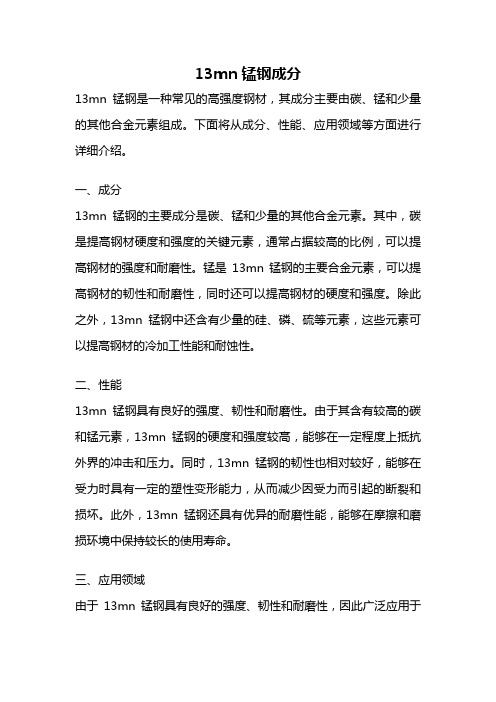 13mn 锰钢成分

13mn 锰钢是一种常见的高强度钢材，其成分主要由碳、锰和少量的其他合金元素组成。下面将从成分、性能、应用领域等方面进行详细介绍。

一、成分

13mn 锰钢的主要成分是碳、锰和少量的其他合金元素。其中，碳是提高钢材硬度和强度的关键元素，通常占据较高的比例，可以提高钢材的强度和耐磨性。锰是 13mn 锰钢的主要合金元素，可以提高钢材的韧性和耐磨性，同时还可以提高钢材的硬度和强度。除此之外，13mn 锰钢中还含有少量的硅、磷、硫等元素，这些元素可以提高钢材的冷加工性能和耐蚀性。

二、性能

13mn 锰钢具有良好的强度、韧性和耐磨性。由于其含有较高的碳和锰元素，13mn 锰钢的硬度和强度较高，能够在一定程度上抵抗外界的冲击和压力。同时，13mn 锰钢的韧性也相对较好，能够在受力时具有一定的塑性变形能力，从而减少因受力而引起的断裂和损坏。此外，13mn 锰钢还具有优异的耐磨性能，能够在摩擦和磨损环境中保持较长的使用寿命。

三、应用领域

由于 13mn 锰钢具有良好的强度、韧性和耐磨性，因此广泛应用于